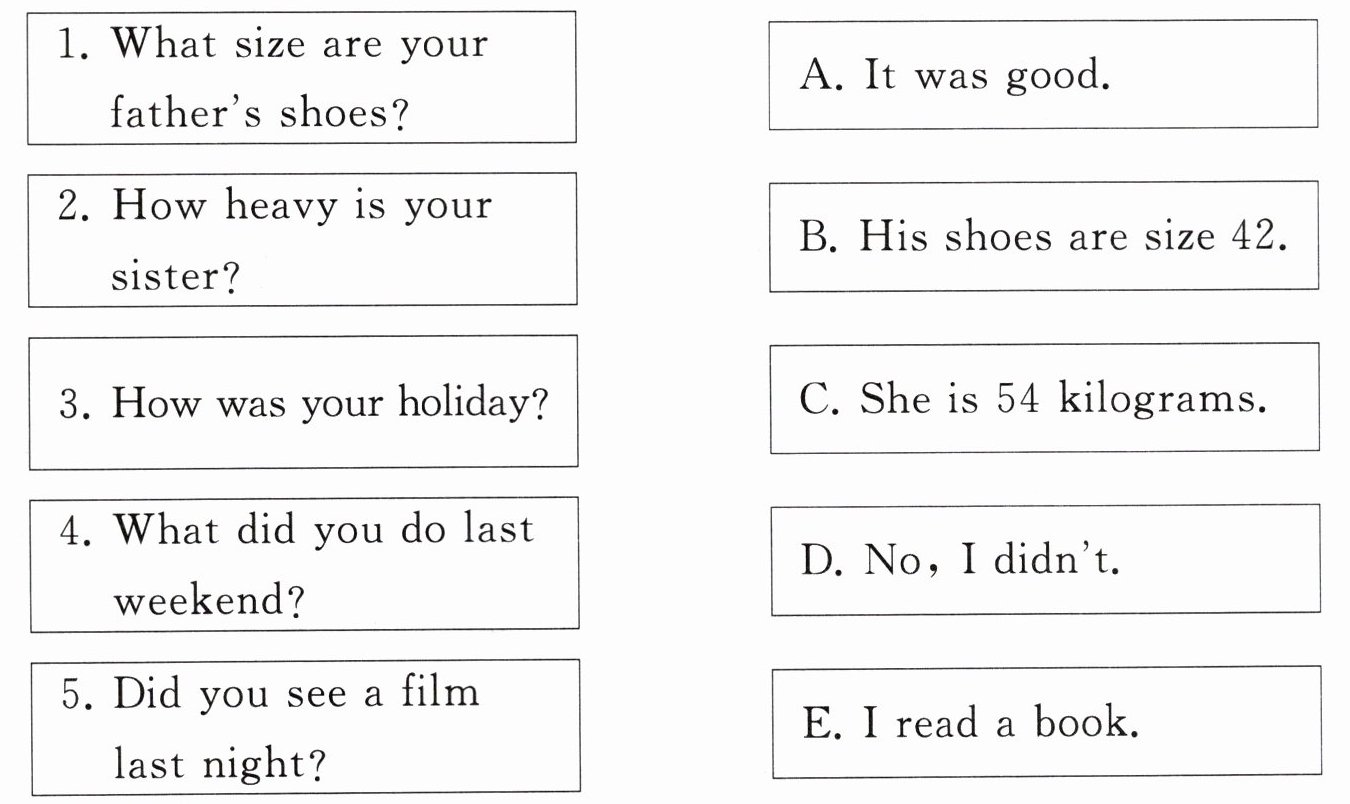 1. What size are your father's shoes?

2. How heavy is your sister?

3. How was your holiday?

4. What did you do last weekend?

5. Did you see a film last night?

A. It was good.

B. His shoes are size 42.

C. She is 54 kilograms.

D. No, I didn't.

E. I read a book.